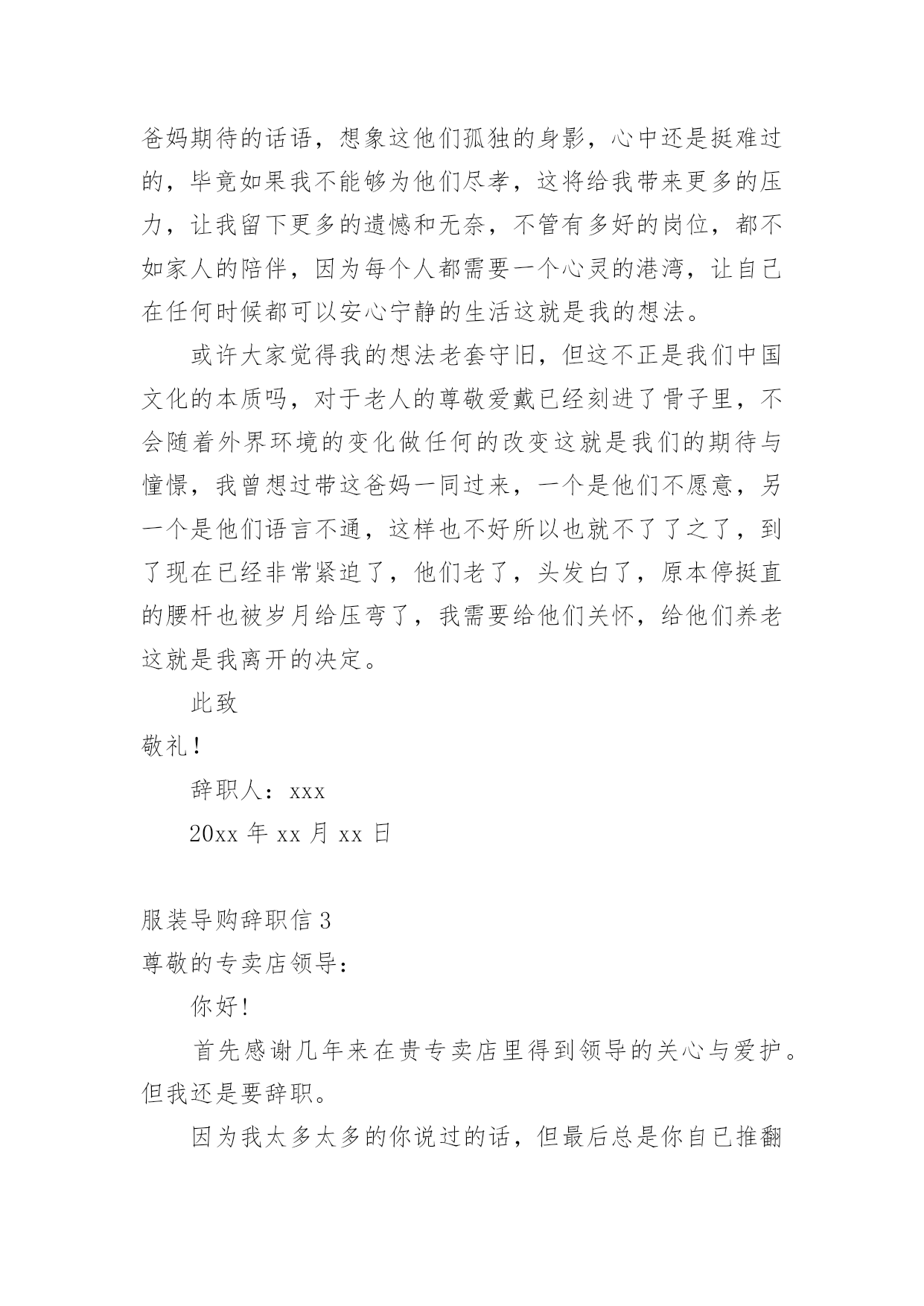 爸妈期待的话语，想象这他们孤独的身影，心中还是挺难过的，毕竟如果我不能够为他们尽孝，这将给我带来更多的压力，让我留下更多的遗憾和无奈，不管有多好的岗位，都不如家人的陪伴，因为每个人都需要一个心灵的港湾，让自己在任何时候都可以安心宁静的生活这就是我的想法。

或许大家觉得我的想法老套守旧，但这不正是我们中国文化的本质吗，对于老人的尊敬爱戴已经刻进了骨子里，不会随着外界环境的变化做任何的改变这就是我们的期待与憧憬，我曾想过带这爸妈一同过来，一个是他们不愿意，另一个是他们语言不通，这样也不好所以也就不了了之了，到了现在已经非常紧迫了，他们老了，头发白了，原本停挺直的腰杆也被岁月给压弯了，我需要给他们关怀，给他们养老这就是我离开的决定。

此致

敬礼！

辞职人：xxx

20xx 年 xx 月 xx 日

服装导购辞职信 3

尊敬的专卖店领导：

你好！

首先感谢几年来在贵专卖店里得到领导的关心与爱护。但我还是要辞职。

因为我太多太多的你说过的话，但最后总是你自已推翻